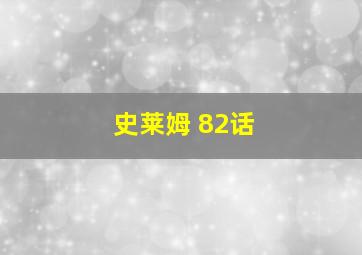 史莱姆 82话